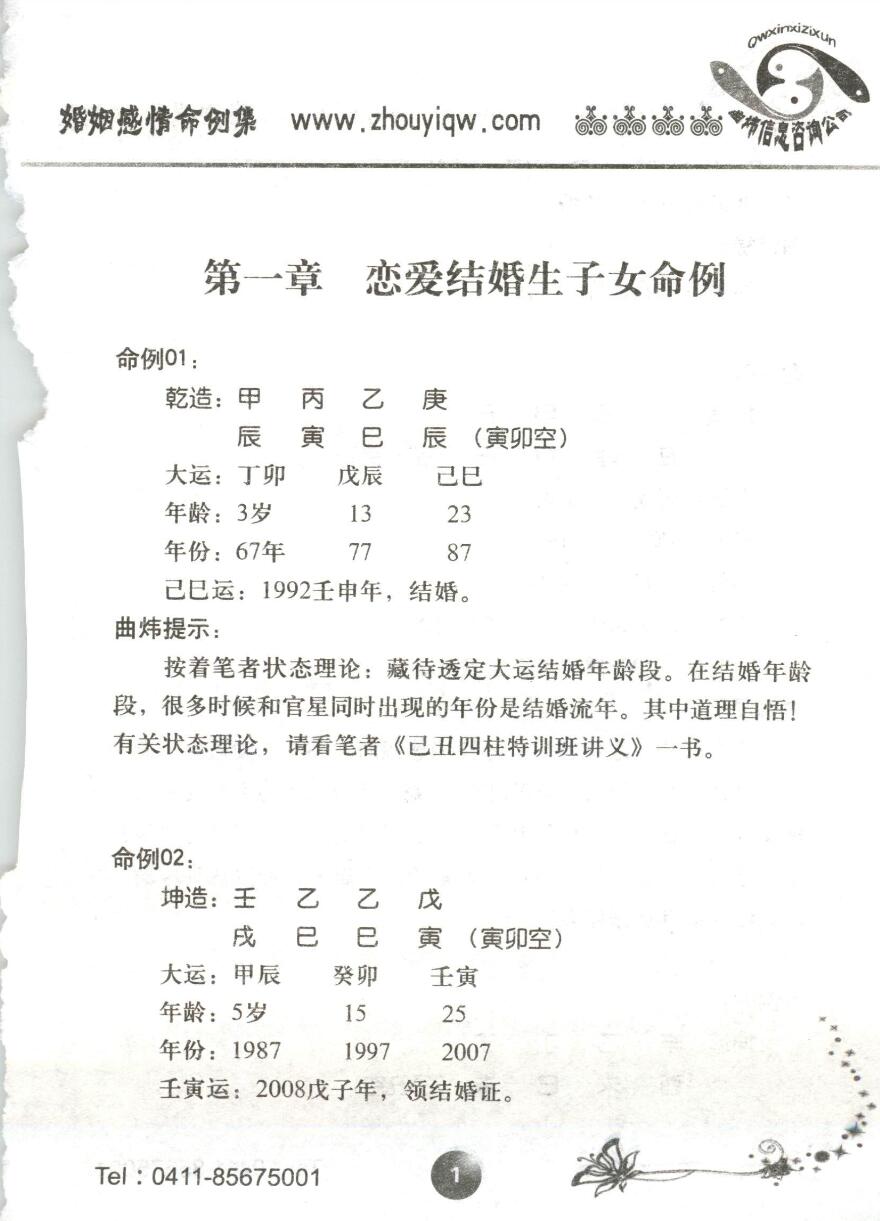 婚姻感情命例集 www.zhouyiqw.com

Qwxinxizixun 曲炜信息咨询公司

第一章 恋爱结婚生子女命例

命例01：

乾造：甲 丙 乙 庚
辰 寅 巳 辰 （寅卯空）

大运：丁卯 戊辰 己巳

年龄：3岁 13 23

年份：67年 77 87

己巳运：1992壬申年，结婚。

曲炜提示：

按着笔者状态理论：藏待透定大运结婚年龄段。在结婚年龄段，很多时候和官星同时出现的年份是结婚流年。其中道理自悟！有关状态理论，请看笔者《己丑四柱特训班讲义》一书。

命例02：

坤造：壬 乙 乙 戊
戌 巳 巳 寅 （寅卯空）

大运：甲辰 癸卯 壬寅

年龄：5岁 15 25

年份：1987 1997 2007

壬寅运：2008戊子年，领结婚证。

Tel：0411-85675001

1